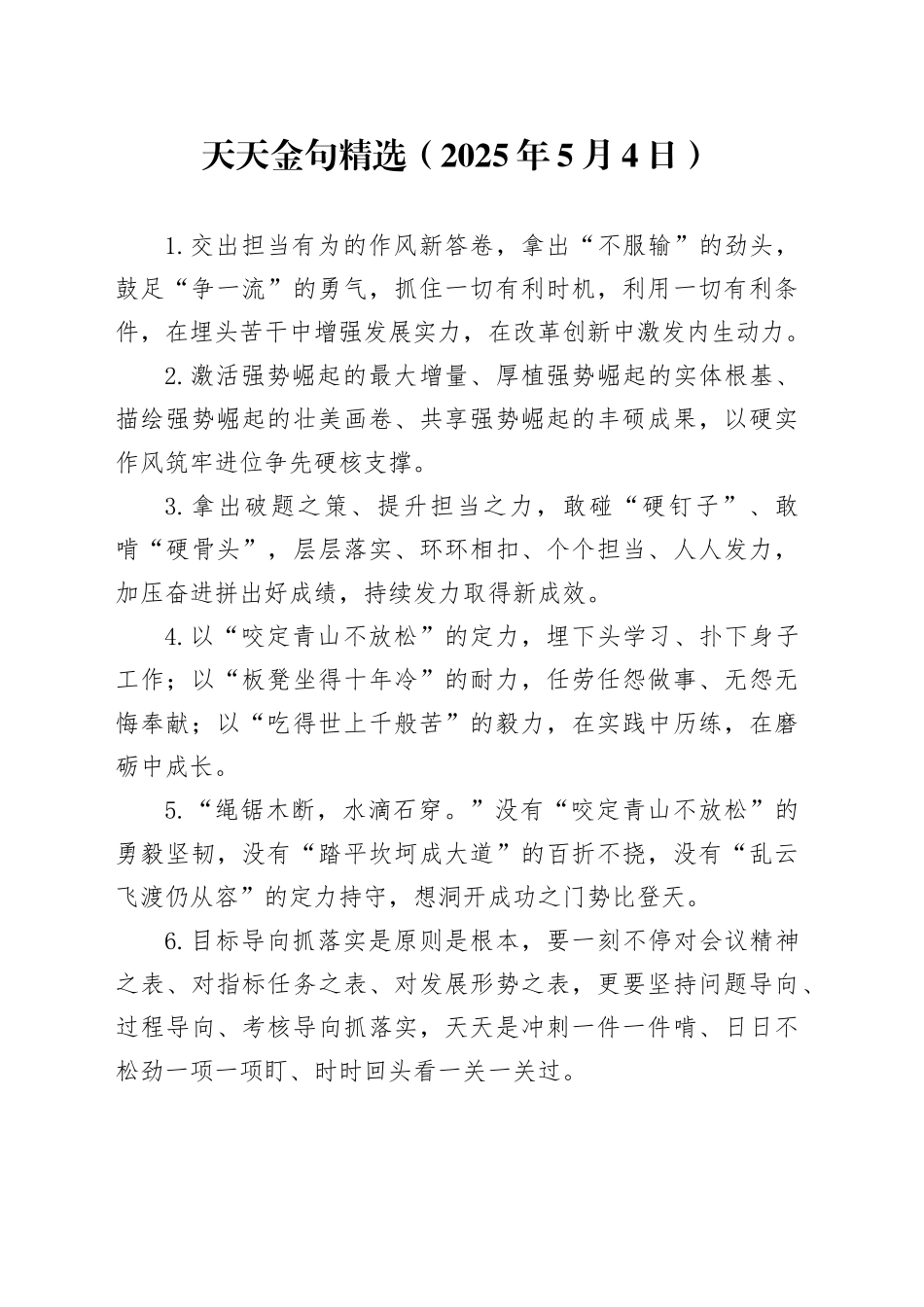 天天金句精选（2025年5月4日）

1.交出担当有为的作风新答卷，拿出“不服输”的劲头，鼓足“争一流”的勇气，抓住一切有利时机，利用一切有利条件，在埋头苦干中增强发展实力，在改革创新中激发内生动力。

2.激活强势崛起的最大增量、厚植强势崛起的实体根基、描绘强势崛起的壮美画卷、共享强势崛起的丰硕成果，以硬实作风筑牢进位争先硬核支撑。

3.拿出破题之策、提升担当之力，敢碰“硬钉子”、敢啃“硬骨头”，层层落实、环环相扣、个个担当、人人发力，加压奋进拼出好成绩，持续发力取得新成效。

4.以“咬定青山不放松”的定力，埋下头学习、扑下身子工作；以“板凳坐得十年冷”的耐力，任劳任怨做事、无怨无悔奉献；以“吃得世上千般苦”的毅力，在实践中历练，在磨砺中成长。

5.“绳锯木断，水滴石穿。”没有“咬定青山不放松”的勇毅坚韧，没有“踏平坎坷成大道”的百折不挠，没有“乱云飞渡仍从容”的定力持守，想洞开成功之门势比登天。

6.目标导向抓落实是原则是根本，要一刻不停对会议精神之表、对指标任务之表、对发展形势之表，更要坚持问题导向、过程导向、考核导向抓落实，天天是冲刺一件一件啃、日日不松劲一项一项盯、时时回头看一关一关过。